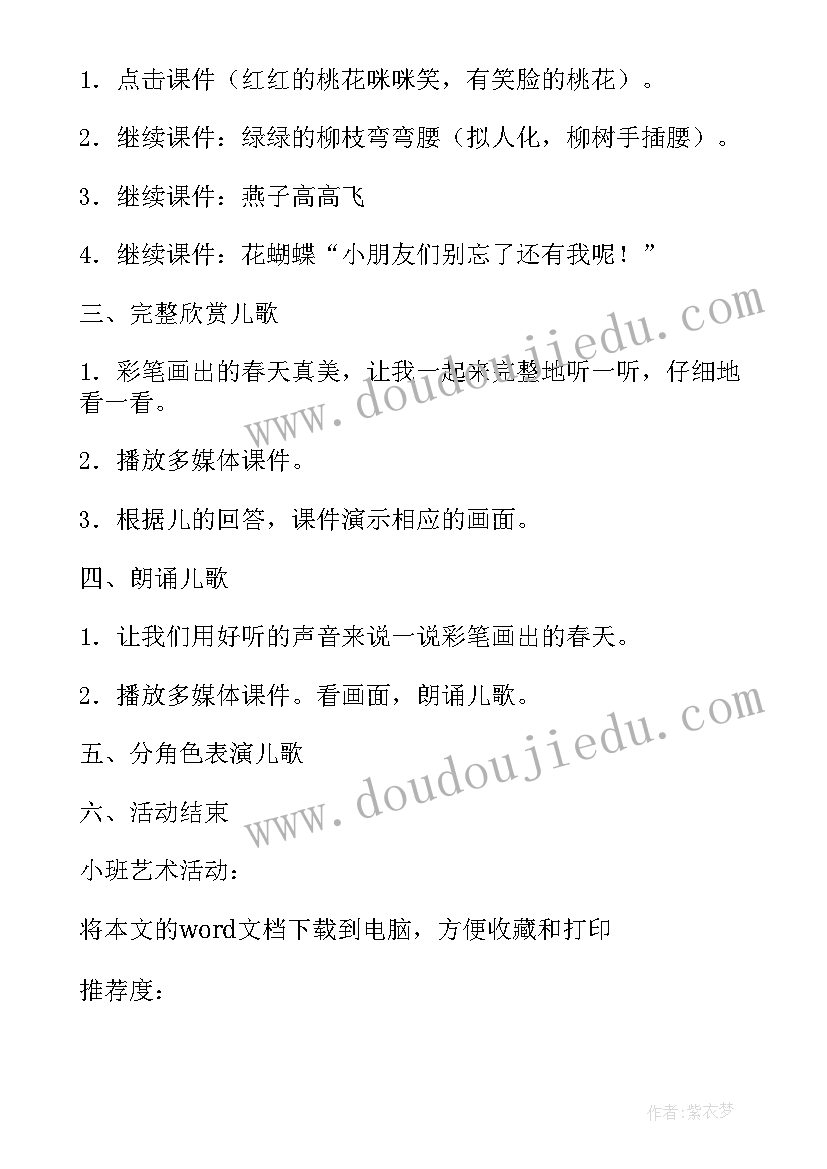 1．点击课件（红红的桃花咪咪笑，有笑脸的桃花）。

2．继续课件：绿绿的柳枝弯弯腰（拟人化，柳树手插腰）。

3．继续课件：燕子高高飞

4．继续课件：花蝴蝶“小朋友们别忘了还有我呢！”

三、完整欣赏儿歌

1．彩笔画出的春天真美，让我一起来完整地听一听，仔细地看一看。

2．播放多媒体课件。

3．根据儿的回答，课件演示相应的画面。

四、朗诵儿歌

1．让我们用好听的声音来说一说彩笔画出的春天。

2．播放多媒体课件。看画面，朗诵儿歌。

五、分角色表演儿歌

六、活动结束

小班艺术活动：

将本文的word文档下载到电脑，方便收藏和打印

推荐度：

www.doudoujiedu.com

www.doudoujiedu.com

作者:紫衣梦